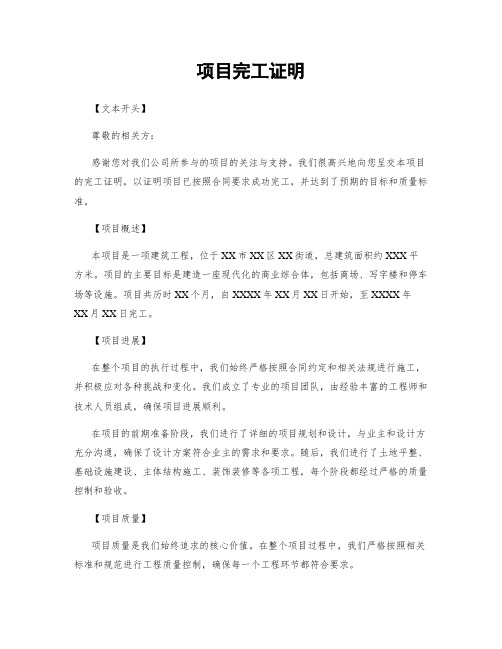 项目完工证明

【文本开头】

尊敬的相关方：

感谢您对我们公司所参与的项目的关注与支持。我们很高兴地向您呈交本项目的完工证明，以证明项目已按照合同要求成功完工，并达到了预期的目标和质量标准。

【项目概述】

本项目是一项建筑工程，位于XX市XX区XX街道，总建筑面积约XXX平方米。项目的主要目标是建造一座现代化的商业综合体，包括商场、写字楼和停车场等设施。项目共历时XX个月，自XXXX年XX月XX日开始，至XXXX年XX月XX日完工。

【项目进展】

在整个项目的执行过程中，我们始终严格按照合同约定和相关法规进行施工，并积极应对各种挑战和变化。我们成立了专业的项目团队，由经验丰富的工程师和技术人员组成，确保项目进展顺利。

在项目的前期准备阶段，我们进行了详细的项目规划和设计，与业主和设计方充分沟通，确保了设计方案符合业主的需求和要求。随后，我们进行了土地平整、基础设施建设、主体结构施工、装饰装修等各项工程，每个阶段都经过严格的质量控制和验收。

【项目质量】

项目质量是我们始终追求的核心价值。在整个项目过程中，我们严格按照相关标准和规范进行工程质量控制，确保每一个工程环节都符合要求。